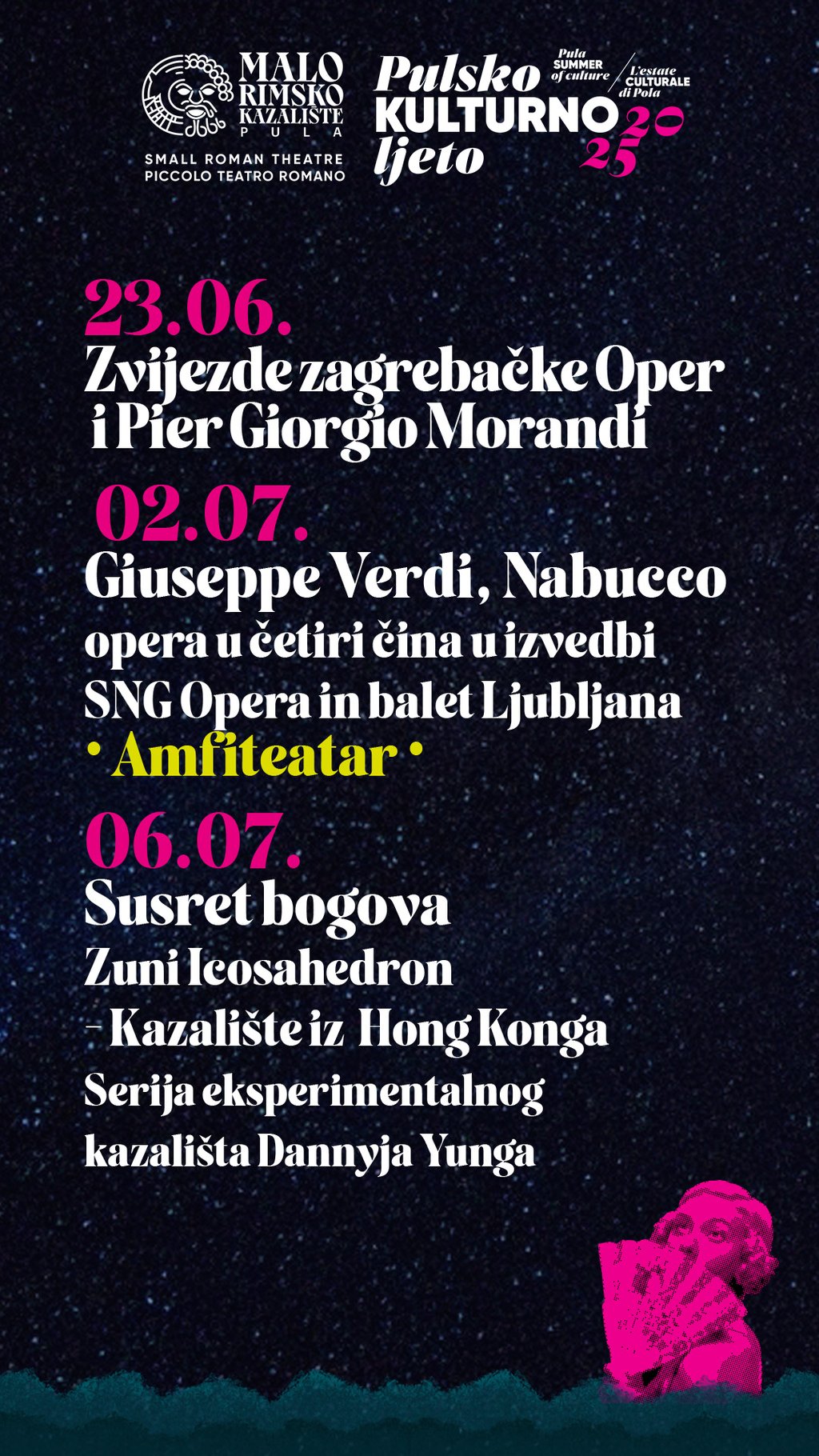 MALO RIMSKO KAZALIŠTE PULA

SMALL ROMAN THEATRE
PICCOLO TEATRO ROMANO

Pulsko KULTURNO ljeto

Pula SUMMER of culture / L'estate CULTURALE di Pola

2025

23.06.
Zvijezde zagrebačke Oper i Pier Giorgio Morandi

02.07.
Giuseppe Verdi, Nabucco
opera u četiri čina u izvedbi SNG Opera in balet Ljubljana
• Amfiteatar •

06.07.
Susret bogova
Zuni Icosahedron – Kazalište iz Hong Konga
Serija eksperimentalnog kazališta Dannyja Yunga